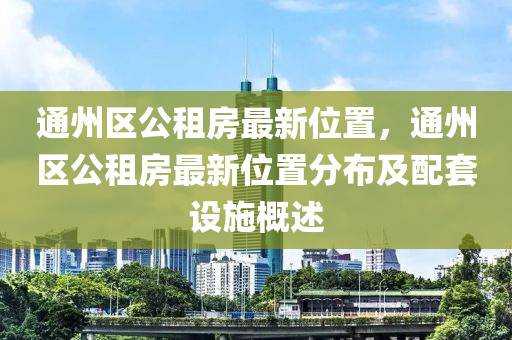 通州区公租房最新位置，通州区公租房最新位置分布及配套设施概述